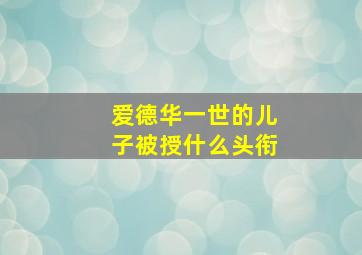 爱德华一世的儿子被授什么头衔